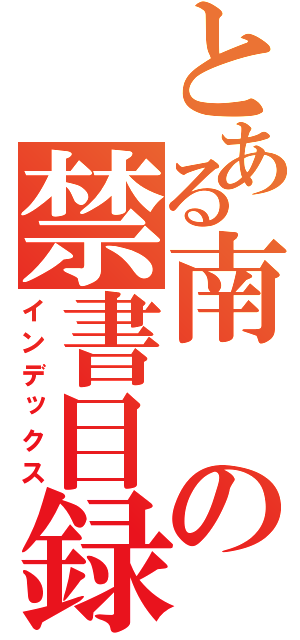 とある南の禁書目録

インデックス